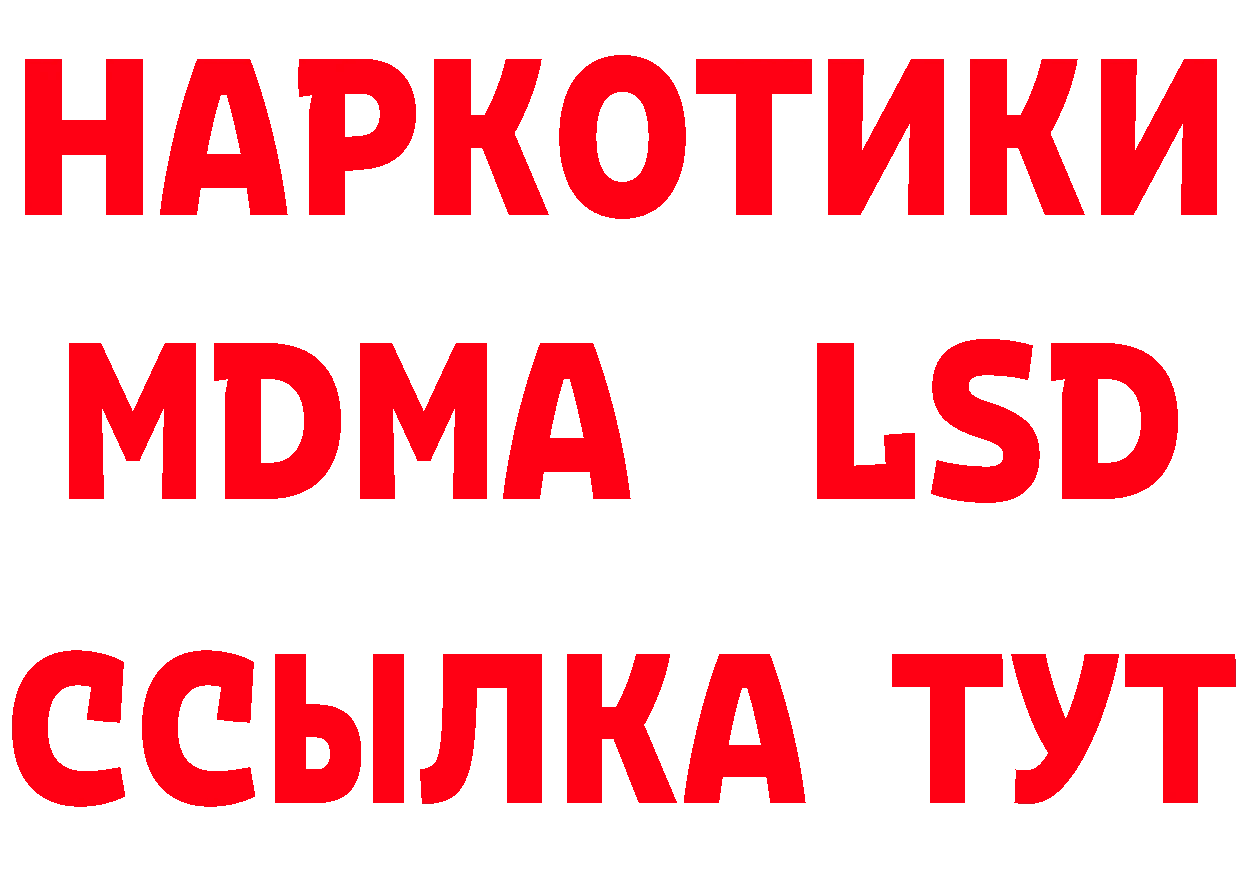 НАРКОТИКИ
MDMA LSD
ССЫЛКА ТУТ